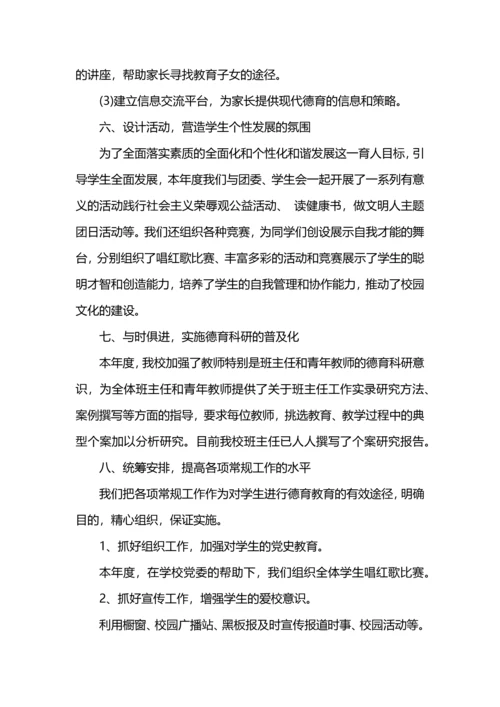 的讲座，帮助家长寻找教育子女的途径。

(3)建立信息交流平台，为家长提供现代德育的信息和策略。

六、设计活动，营造学生个性发展的氛围

为了全面落实素质的全面化和个性化和谐发展这一育人目标，引导学生全面发展，本年度我们与团委、学生会一起开展了一系列有意义的活动践行社会主义荣辱观公益活动、 读健康书，做文明人主题团日活动等。我们还组织各种竞赛，为同学们创设展示自我才能的舞台，分别组织了唱红歌比赛、丰富多彩的活动和竞赛展示了学生的聪明才智和创造能力，培养了学生的自我管理和协作能力，推动了校园文化的建设。

七、与时俱进，实施德育科研的普及化

本年度，我校加强了教师特别是班主任和青年教师的德育科研意识，为全体班主任和青年教师提供了关于班主任工作实录研究方法、案例撰写等方面的指导，要求每位教师，挑选教育、教学过程中的典型个案加以分析研究。目前我校班主任已人人撰写了个案研究报告。

八、统筹安排，提高各项常规工作的水平

我们把各项常规工作作为对学生进行德育教育的有效途径，明确目的，精心组织，保证实施。

1、抓好组织工作，加强对学生的党史教育。

本年度，在学校党委的帮助下，我们组织全体学生唱红歌比赛。

2、抓好宣传工作，增强学生的爱校意识。

利用橱窗、校园广播站、黑板报及时宣传报道时事、校园活动等。